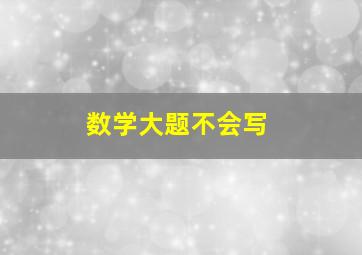 数学大题不会写